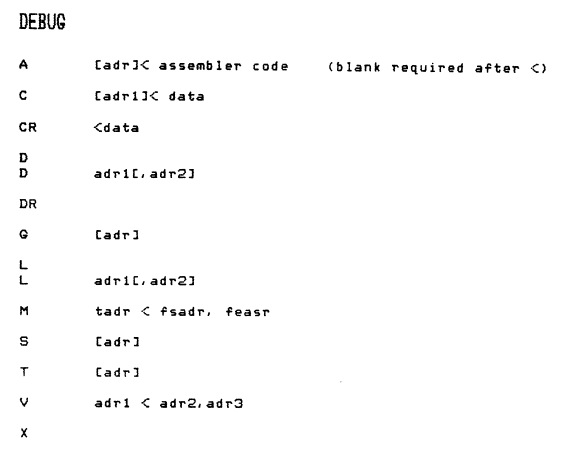 DEBUG

A [adr]< assembler code (blank required after <)

C [adr1]< data

CR <data

D
D adr1[,adr2]

DR

G [adr]

L
L adr1[,adr2]

M tadr < fsadr, feasr

S [adr]

T [adr]

V adr1 < adr2,adr3

X